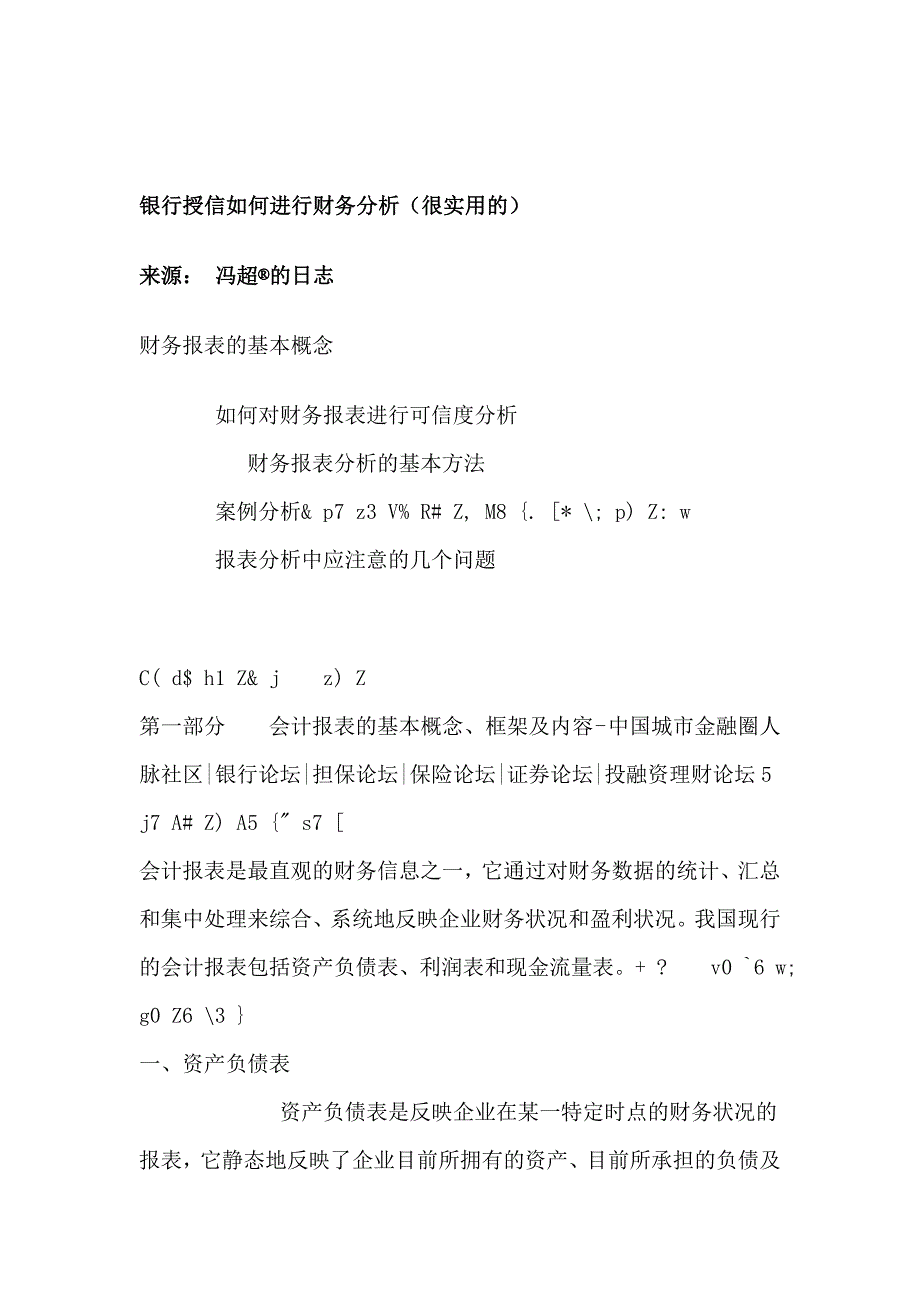 银行授信如何进行财务分析（很实用的）

来源： 冯超®的日志

财务报表的基本概念

如何对财务报表进行可信度分析

财务报表分析的基本方法

案例分析& p7 z3 V% R# Z, M8 {. [* \; p) Z: w

报表分析中应注意的几个问题

C( d$ h1 Z& j z) Z

第一部分 会计报表的基本概念、框架及内容-中国城市金融圈人脉社区|银行论坛|担保论坛|保险论坛|证券论坛|投融资理财论坛 5 j7 A# Z) A5 {" s7 [

会计报表是最直观的财务信息之一，它通过对财务数据的统计、汇总和集中处理来综合、系统地反映企业财务状况和盈利状况。我国现行的会计报表包括资产负债表、利润表和现金流量表。+ ? v0 `6 w; g0 Z6 \3 }

一、资产负债表

资产负债表是反映企业在某一特定时点的财务状况的报表，它静态地反映了企业目前所拥有的资产、目前所承担的负债及